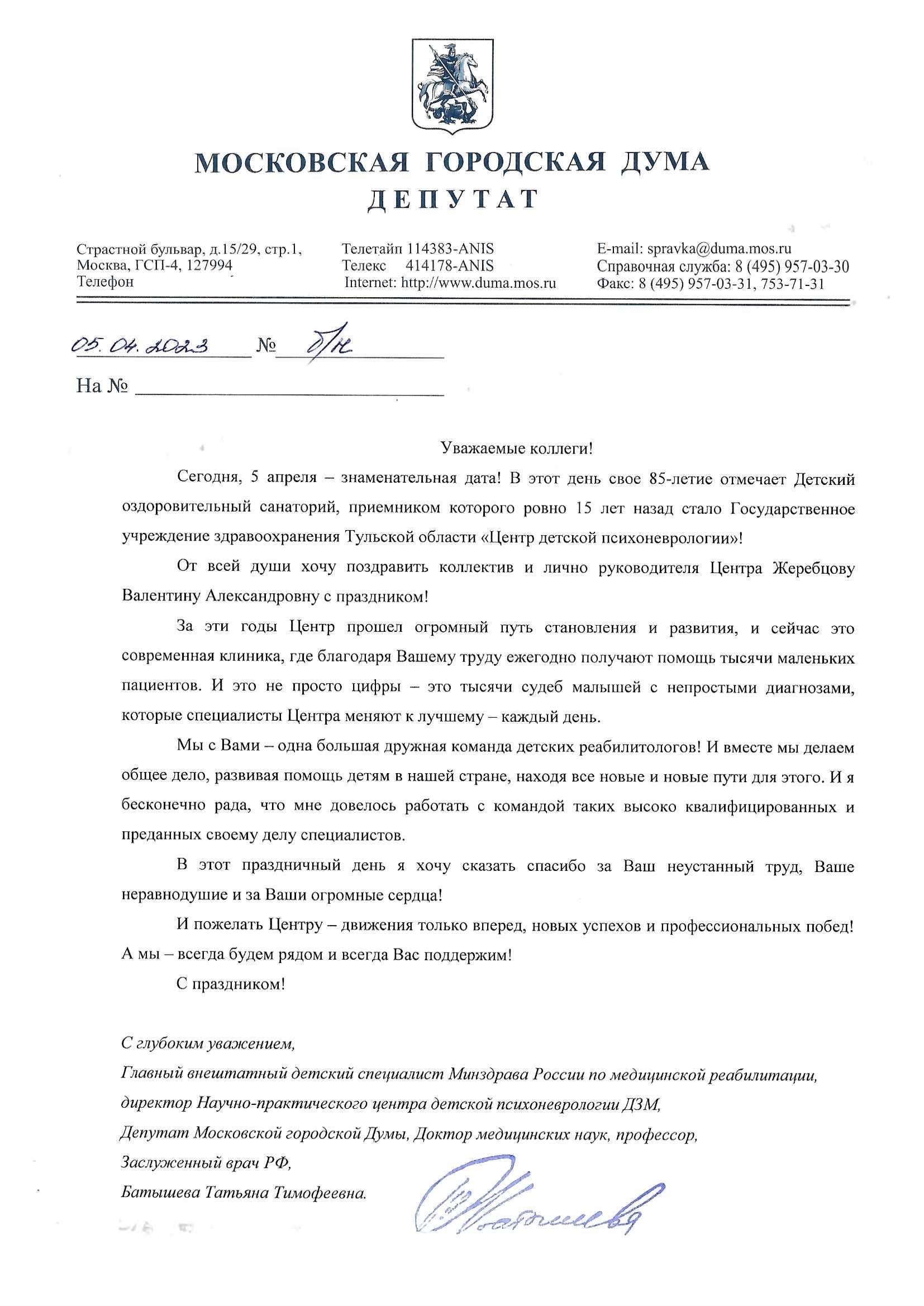 МОСКОВСКАЯ ГОРОДСКАЯ ДУМА
ДЕПУТАТ

Страстной бульвар, д.15/29, стр.1,
Москва, ГСП-4, 127994
Телефон

Телетайп 114383-ANIS
Телекс 414178-ANIS
Internet: http://www.duma.mos.ru

E-mail: spravka@duma.mos.ru
Справочная служба: 8 (495) 957-03-30
Факс: 8 (495) 957-03-31, 753-71-31

05.04.2023 № б/н

На №

Уважаемые коллеги!

Сегодня, 5 апреля – знаменательная дата! В этот день свое 85-летие отмечает Детский оздоровительный санаторий, приемником которого ровно 15 лет назад стало Государственное учреждение здравоохранения Тульской области «Центр детской психоневрологии»!

От всей души хочу поздравить коллектив и лично руководителя Центра Жеребцову Валентину Александровну с праздником!

За эти годы Центр прошел огромный путь становления и развития, и сейчас это современная клиника, где благодаря Вашему труду ежегодно получают помощь тысячи маленьких пациентов. И это не просто цифры – это тысячи судеб малышей с непростыми диагнозами, которые специалисты Центра меняют к лучшему – каждый день.

Мы с Вами – одна большая дружная команда детских реабилитологов! И вместе мы делаем общее дело, развивая помощь детям в нашей стране, находя все новые и новые пути для этого. И я бесконечно рада, что мне довелось работать с командой таких высоко квалифицированных и преданных своему делу специалистов.

В этот праздничный день я хочу сказать спасибо за Ваш неустанный труд, Ваше неравнодушие и за Ваши огромные сердца!

И пожелать Центру – движения только вперед, новых успехов и профессиональных побед! А мы – всегда будем рядом и всегда Вас поддержим!

С праздником!

С глубоким уважением,
Главный внештатный детский специалист Минздрава России по медицинской реабилитации,
директор Научно-практического центра детской психоневрологии ДЗМ,
Депутат Московской городской Думы, Доктор медицинских наук, профессор,
Заслуженный врач РФ,
Батышева Татьяна Тимофеевна.

Батышева